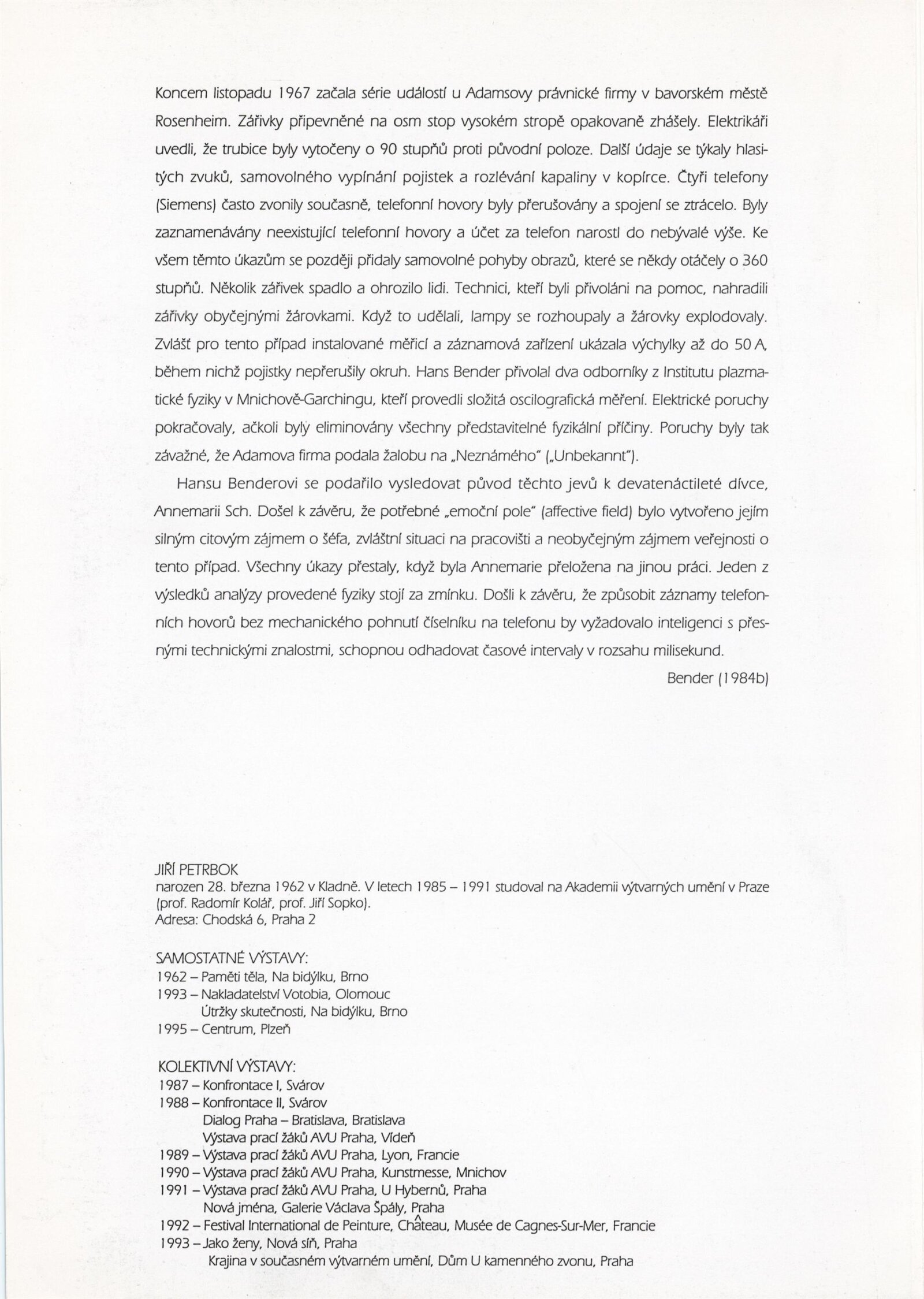 Koncem listopadu 1967 začala série událostí u Adamsovy právnické firmy v bavorském městě Rosenheim. Zářivky připevněné na osm stop vysokém stropě opakovaně zhášely. Elektrikáři uvedli, že trubice byly vytočeny o 90 stupňů proti původní poloze. Další údaje se týkaly hlasitých zvuků, samovolného vypínání pojistek a rozlévání kapaliny v kopírce. Čtyři telefony (Siemens) často zvonily současně, telefonní hovory byly přerušovány a spojení se ztrácelo. Byly zaznamenávány neexistující telefonní hovory a účet za telefon narostl do nebývalé výše. Ke všem těmto úkazům se později přidaly samovolné pohyby obrazů, které se někdy otáčely o 360 stupňů. Několik zářivek spadlo a ohrozilo lidi. Technici, kteří byli přivoláni na pomoc, nahradili zářivky obyčejnými žárovkami. Když to udělali, lampy se rozhoupaly a žárovky explodovaly. Zvlášť pro tento případ instalované měřicí a záznamová zařízení ukázala výchylky až do 50 A, během nichž pojistky nepřerušily okruh. Hans Bender přivolal dva odborníky z Institutu plazmatické fyziky v Mnichově-Garchingu, kteří provedli složitá oscilografická měření. Elektrické poruchy pokračovaly, ačkoli byly eliminovány všechny představitelné fyzikální příčiny. Poruchy byly tak závažné, že Adamova firma podala žalobu na „Neznámého" („Unbekannt").

Hansu Benderovi se podařilo vysledovat původ těchto jevů k devatenáctileté dívce, Annemarii Sch. Došel k závěru, že potřebné „emoční pole" (affective field) bylo vytvořeno jejím silným citovým zájmem o šéfa, zvláštní situaci na pracovišti a neobyčejným zájmem veřejnosti o tento případ. Všechny úkazy přestaly, když byla Annemarie přeložena na jinou práci. Jeden z výsledků analýzy provedené fyziky stojí za zmínku. Došli k závěru, že způsobit záznamy telefonních hovorů bez mechanického pohnutí číselníku na telefonu by vyžadovalo inteligenci s přesnými technickými znalostmi, schopnou odhadovat časové intervaly v rozsahu milisekund.

Bender (1984b)

JIŘÍ PETRBOK
narozen 28. března 1962 v Kladně. V letech 1985 – 1991 studoval na Akademii výtvarných umění v Praze (prof. Radomír Kolář, prof. Jiří Sopko).
Adresa: Chodská 6, Praha 2

SAMOSTATNÉ VÝSTAVY:
1962 – Paměti těla, Na bidýlku, Brno
1993 – Nakladatelství Votobia, Olomouc
Útržky skutečnosti, Na bidýlku, Brno
1995 – Centrum, Plzeň

KOLEKTIVNÍ VÝSTAVY:
1987 – Konfrontace I, Svárov
1988 – Konfrontace II, Svárov
Dialog Praha – Bratislava, Bratislava
Výstava prací žáků AVU Praha, Vídeň
1989 – Výstava prací žáků AVU Praha, Lyon, Francie
1990 – Výstava prací žáků AVU Praha, Kunstmesse, Mnichov
1991 – Výstava prací žáků AVU Praha, U Hybernů, Praha
Nová jména, Galerie Václava Špály, Praha
1992 – Festival International de Peinture, Château, Musée de Cagnes-Sur-Mer, Francie
1993 – Jako ženy, Nová síň, Praha
Krajina v současném výtvarném umění, Dům U kamenného zvonu, Praha